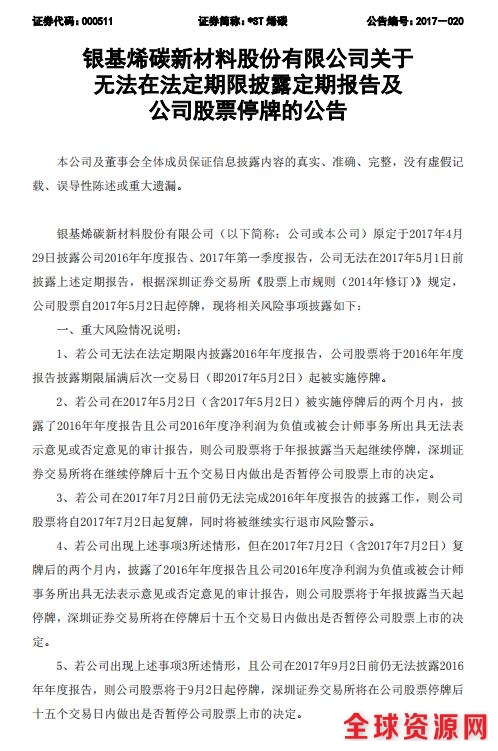 证券代码：000511　　证券简称：*ST 烯碳　　公告编号：2017－020

银基烯碳新材料股份有限公司关于无法在法定期限披露定期报告及公司股票停牌的公告

本公司及董事会全体成员保证信息披露内容的真实、准确、完整，没有虚假记载、误导性陈述或重大遗漏。

银基烯碳新材料股份有限公司（以下简称：公司或本公司）原定于2017年4月29日披露公司2016年年度报告、2017年第一季度报告，公司无法在2017年5月1日前披露上述定期报告，根据深圳证券交易所《股票上市规则（2014年修订）》规定，公司股票自2017年5月2日起停牌，现将相关风险事项披露如下：

一、重大风险情况说明：

1、若公司无法在法定期限内披露2016年年度报告，公司股票将于2016年年度报告披露期限届满后次一交易日（即2017年5月2日）起被实施停牌。

2、若公司在2017年5月2日（含2017年5月2日）被实施停牌后的两个月内，披露了2016年年度报告且公司2016年度净利润为负值或被会计师事务所出具无法表示意见或否定意见的审计报告，则公司股票将于年报披露当天起继续停牌，深圳证券交易所将在继续停牌后十五个交易日内做出是否暂停公司股票上市的决定。

3、若公司在2017年7月2日前仍无法完成2016年年度报告的披露工作，则公司股票将自2017年7月2日起复牌，同时将被继续实行退市风险警示。

4、若公司出现上述事项3所述情形，但在2017年7月2日（含2017年7月2日）复牌后的两个月内，披露了2016年年度报告且公司2016年度净利润为负值或被会计师事务所出具无法表示意见或否定意见的审计报告，则公司股票将于年报披露当天起停牌，深圳证券交易所将在停牌后十五个交易日内做出是否暂停公司股票上市的决定。

5、若公司出现上述事项3所述情形，且公司在2017年9月2日前仍无法披露2016年年度报告，则公司股票将于9月2日起停牌，深圳证券交易所将在公司股票停牌后十五个交易日内做出是否暂停公司股票上市的决定。

全球资源网